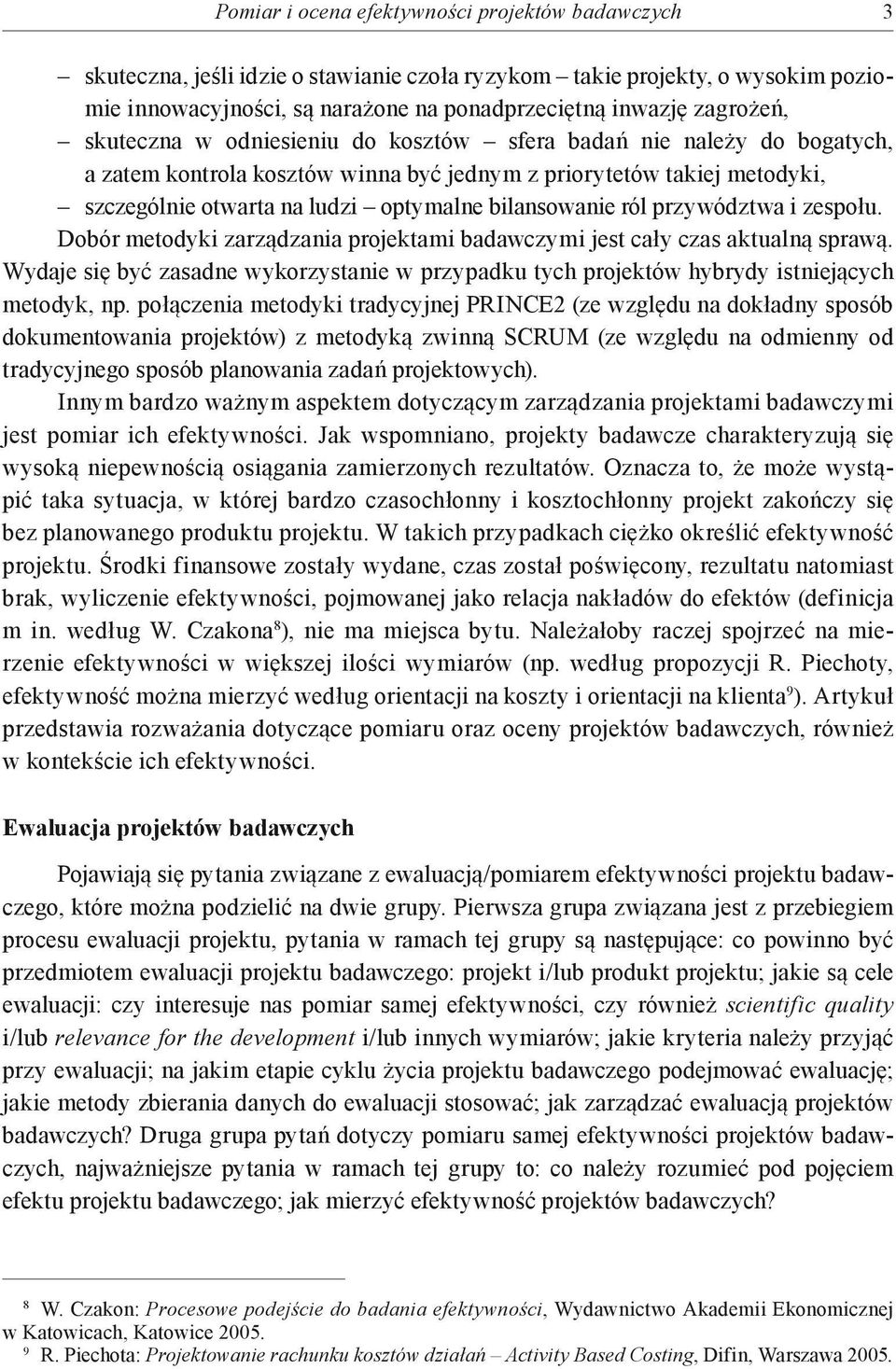 Pomiar i ocena efektywności projektów badawczych 3

– skuteczna, jeśli idzie o stawianie czoła ryzykom – takie projekty, o wysokim poziomie innowacyjności, są narażone na ponadprzeciętną inwazję zagrożeń,
– skuteczna w odniesieniu do kosztów – sfera badań nie należy do bogatych, a zatem kontrola kosztów winna być jednym z priorytetów takiej metodyki,
– szczególnie otwarta na ludzi – optymalne bilansowanie ról przywództwa i zespołu.

Dobór metodyki zarządzania projektami badawczymi jest cały czas aktualną sprawą. Wydaje się być zasadne wykorzystanie w przypadku tych projektów hybrydy istniejących metodyk, np. połączenia metodyki tradycyjnej PRINCE2 (ze względu na dokładny sposób dokumentowania projektów) z metodyką zwinną SCRUM (ze względu na odmienny od tradycyjnego sposób planowania zadań projektowych).

Innym bardzo ważnym aspektem dotyczącym zarządzania projektami badawczymi jest pomiar ich efektywności. Jak wspomniano, projekty badawcze charakteryzują się wysoką niepewnością osiągania zamierzonych rezultatów. Oznacza to, że może wystąpić taka sytuacja, w której bardzo czasochłonny i kosztochłonny projekt zakończy się bez planowanego produktu projektu. W takich przypadkach ciężko określić efektywność projektu. Środki finansowe zostały wydane, czas został poświęcony, rezultatu natomiast brak, wyliczenie efektywności, pojmowanej jako relacja nakładów do efektów (definicja m in. według W. Czakona$^8$), nie ma miejsca bytu. Należałoby raczej spojrzeć na mierzenie efektywności w większej ilości wymiarów (np. według propozycji R. Piechoty, efektywność można mierzyć według orientacji na koszty i orientacji na klienta$^9$). Artykuł przedstawia rozważania dotyczące pomiaru oraz oceny projektów badawczych, również w kontekście ich efektywności.

Ewaluacja projektów badawczych

Pojawiają się pytania związane z ewaluacją/pomiarem efektywności projektu badawczego, które można podzielić na dwie grupy. Pierwsza grupa związana jest z przebiegiem procesu ewaluacji projektu, pytania w ramach tej grupy są następujące: co powinno być przedmiotem ewaluacji projektu badawczego: projekt i/lub produkt projektu; jakie są cele ewaluacji: czy interesuje nas pomiar samej efektywności, czy również scientific quality i/lub relevance for the development i/lub innych wymiarów; jakie kryteria należy przyjąć przy ewaluacji; na jakim etapie cyklu życia projektu badawczego podejmować ewaluację; jakie metody zbierania danych do ewaluacji stosować; jak zarządzać ewaluacją projektów badawczych? Druga grupa pytań dotyczy pomiaru samej efektywności projektów badawczych, najważniejsze pytania w ramach tej grupy to: co należy rozumieć pod pojęciem efektu projektu badawczego; jak mierzyć efektywność projektów badawczych?

$^8$ W. Czakon: Procesowe podejście do badania efektywności, Wydawnictwo Akademii Ekonomicznej w Katowicach, Katowice 2005.
$^9$ R. Piechota: Projektowanie rachunku kosztów działań – Activity Based Costing, Difin, Warszawa 2005.